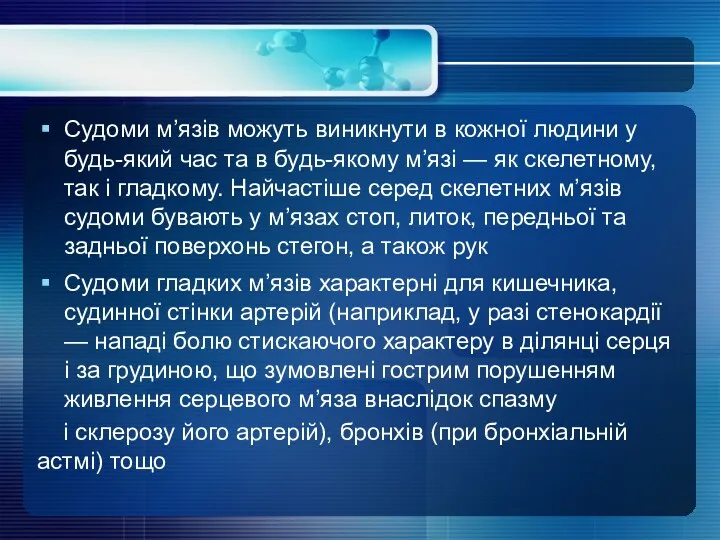 ▪ Судоми м’язів можуть виникнути в кожної людини у будь-який час та в будь-якому м’язі — як скелетному, так і гладкому. Найчастіше серед скелетних м’язів судоми бувають у м’язах стоп, литок, передньої та задньої поверхонь стегон, а також рук

▪ Судоми гладких м’язів характерні для кишечника, судинної стінки артерій (наприклад, у разі стенокардії — нападі болю стискаючого характеру в ділянці серця і за грудиною, що зумовлені гострим порушенням живлення серцевого м’яза внаслідок спазму

і склерозу його артерій), бронхів (при бронхіальній астмі) тощо